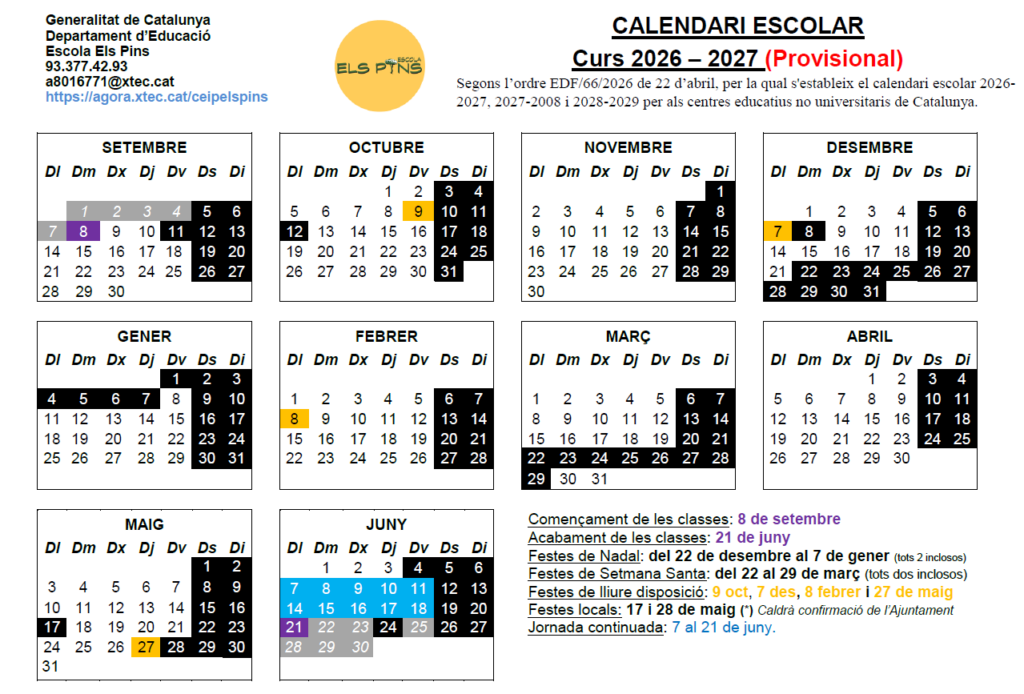 Generalitat de Catalunya
Departament d'Educació
Escola Els Pins
93.377.42.93
a8016771@xtec.cat
https://agora.xtec.cat/ceipelspins

ESCOLA ELS PINS

CALENDARI ESCOLAR
Curs 2026 – 2027 (Provisional)

Segons l'ordre EDF/66/2026 de 22 d'abril, per la qual s'estableix el calendari escolar 2026-2027, 2027-2008 i 2028-2029 per als centres educatius no universitaris de Catalunya.

SETEMBRE

| Dl | Dm | Dx | Dj | Dv | Ds | Di |
|---|---|---|---|---|---|---|
| | 1 | 2 | 3 | 4 | 5 | 6 |
| 7 | 8 | 9 | 10 | 11 | 12 | 13 |
| 14 | 15 | 16 | 17 | 18 | 19 | 20 |
| 21 | 22 | 23 | 24 | 25 | 26 | 27 |
| 28 | 29 | 30 | | | | |

OCTUBRE

| Dl | Dm | Dx | Dj | Dv | Ds | Di |
|---|---|---|---|---|---|---|
| | | | 1 | 2 | 3 | 4 |
| 5 | 6 | 7 | 8 | 9 | 10 | 11 |
| 12 | 13 | 14 | 15 | 16 | 17 | 18 |
| 19 | 20 | 21 | 22 | 23 | 24 | 25 |
| 26 | 27 | 28 | 29 | 30 | 31 | |

NOVEMBRE

| Dl | Dm | Dx | Dj | Dv | Ds | Di |
|---|---|---|---|---|---|---|
| | | | | | | 1 |
| 2 | 3 | 4 | 5 | 6 | 7 | 8 |
| 9 | 10 | 11 | 12 | 13 | 14 | 15 |
| 16 | 17 | 18 | 19 | 20 | 21 | 22 |
| 23 | 24 | 25 | 26 | 27 | 28 | 29 |
| 30 | | | | | | |

DESEMBRE

| Dl | Dm | Dx | Dj | Dv | Ds | Di |
|---|---|---|---|---|---|---|
| | 1 | 2 | 3 | 4 | 5 | 6 |
| 7 | 8 | 9 | 10 | 11 | 12 | 13 |
| 14 | 15 | 16 | 17 | 18 | 19 | 20 |
| 21 | 22 | 23 | 24 | 25 | 26 | 27 |
| 28 | 29 | 30 | 31 | | | |

GENER

| Dl | Dm | Dx | Dj | Dv | Ds | Di |
|---|---|---|---|---|---|---|
| | | | | 1 | 2 | 3 |
| 4 | 5 | 6 | 7 | 8 | 9 | 10 |
| 11 | 12 | 13 | 14 | 15 | 16 | 17 |
| 18 | 19 | 20 | 21 | 22 | 23 | 24 |
| 25 | 26 | 27 | 28 | 29 | 30 | 31 |

FEBRER

| Dl | Dm | Dx | Dj | Dv | Ds | Di |
|---|---|---|---|---|---|---|
| 1 | 2 | 3 | 4 | 5 | 6 | 7 |
| 8 | 9 | 10 | 11 | 12 | 13 | 14 |
| 15 | 16 | 17 | 18 | 19 | 20 | 21 |
| 22 | 23 | 24 | 25 | 26 | 27 | 28 |

MARÇ

| Dl | Dm | Dx | Dj | Dv | Ds | Di |
|---|---|---|---|---|---|---|
| 1 | 2 | 3 | 4 | 5 | 6 | 7 |
| 8 | 9 | 10 | 11 | 12 | 13 | 14 |
| 15 | 16 | 17 | 18 | 19 | 20 | 21 |
| 22 | 23 | 24 | 25 | 26 | 27 | 28 |
| 29 | 30 | 31 | | | | |

ABRIL

| Dl | Dm | Dx | Dj | Dv | Ds | Di |
|---|---|---|---|---|---|---|
| | | | 1 | 2 | 3 | 4 |
| 5 | 6 | 7 | 8 | 9 | 10 | 11 |
| 12 | 13 | 14 | 15 | 16 | 17 | 18 |
| 19 | 20 | 21 | 22 | 23 | 24 | 25 |
| 26 | 27 | 28 | 29 | 30 | | |

MAIG

| Dl | Dm | Dx | Dj | Dv | Ds | Di |
|---|---|---|---|---|---|---|
| | | | | | 1 | 2 |
| 3 | 4 | 5 | 6 | 7 | 8 | 9 |
| 10 | 11 | 12 | 13 | 14 | 15 | 16 |
| 17 | 18 | 19 | 20 | 21 | 22 | 23 |
| 24 | 25 | 26 | 27 | 28 | 29 | 30 |
| 31 | | | | | | |

JUNY

| Dl | Dm | Dx | Dj | Dv | Ds | Di |
|---|---|---|---|---|---|---|
| | 1 | 2 | 3 | 4 | 5 | 6 |
| 7 | 8 | 9 | 10 | 11 | 12 | 13 |
| 14 | 15 | 16 | 17 | 18 | 19 | 20 |
| 21 | 22 | 23 | 24 | 25 | 26 | 27 |
| 28 | 29 | 30 | | | | |

Començament de les classes: 8 de setembre
Acabament de les classes: 21 de juny
Festes de Nadal: del 22 de desembre al 7 de gener (tots 2 inclosos)
Festes de Setmana Santa: del 22 al 29 de març (tots dos inclosos)
Festes de lliure disposició: 9 oct, 7 des, 8 febrer i 27 de maig
Festes locals: 17 i 28 de maig (*) Caldrà confirmació de l'Ajuntament
Jornada continuada: 7 al 21 de juny.